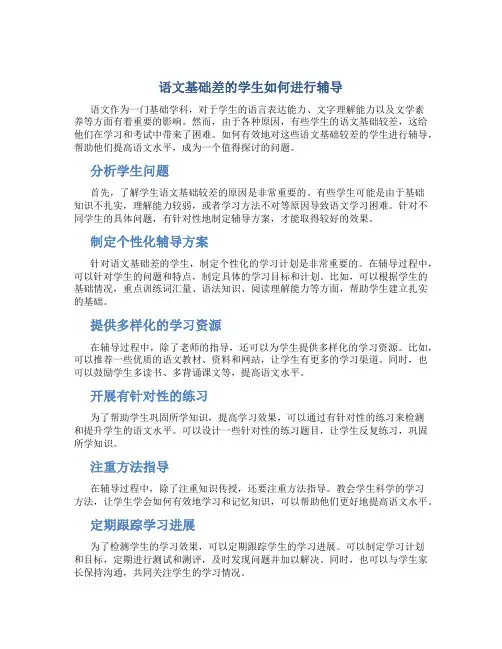 语文基础差的学生如何进行辅导

语文作为一门基础学科，对于学生的语言表达能力、文字理解能力以及文学素养等方面有着重要的影响。然而，由于各种原因，有些学生的语文基础较差，这给他们在学习和考试中带来了困难。如何有效地对这些语文基础较差的学生进行辅导，帮助他们提高语文水平，成为一个值得探讨的问题。

分析学生问题

首先，了解学生语文基础较差的原因是非常重要的。有些学生可能是由于基础知识不扎实，理解能力较弱，或者学习方法不对等原因导致语文学习困难。针对不同学生的具体问题，有针对性地制定辅导方案，才能取得较好的效果。

制定个性化辅导方案

针对语文基础差的学生，制定个性化的学习计划是非常重要的。在辅导过程中，可以针对学生的问题和特点，制定具体的学习目标和计划。比如，可以根据学生的基础情况，重点训练词汇量、语法知识、阅读理解能力等方面，帮助学生建立扎实的基础。

提供多样化的学习资源

在辅导过程中，除了老师的指导，还可以为学生提供多样化的学习资源。比如，可以推荐一些优质的语文教材、资料和网站，让学生有更多的学习渠道。同时，也可以鼓励学生多读书、多背诵课文等，提高语文水平。

开展有针对性的练习

为了帮助学生巩固所学知识，提高学习效果，可以通过有针对性的练习来检测和提升学生的语文水平。可以设计一些针对性的练习题目，让学生反复练习，巩固所学知识。

注重方法指导

在辅导过程中，除了注重知识传授，还要注重方法指导。教会学生科学的学习方法，让学生学会如何有效地学习和记忆知识，可以帮助他们更好地提高语文水平。

定期跟踪学习进展

为了检测学生的学习效果，可以定期跟踪学生的学习进展。可以制定学习计划和目标，定期进行测试和测评，及时发现问题并加以解决。同时，也可以与学生家长保持沟通，共同关注学生的学习情况。